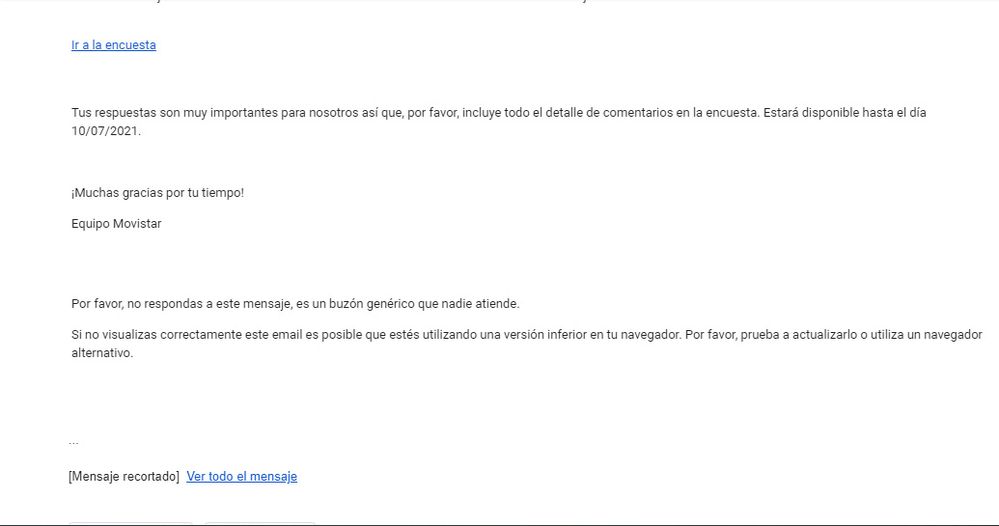 Ir a la encuesta

Tus respuestas son muy importantes para nosotros así que, por favor, incluye todo el detalle de comentarios en la encuesta. Estará disponible hasta el día 10/07/2021.

¡Muchas gracias por tu tiempo!

Equipo Movistar

Por favor, no respondas a este mensaje, es un buzón genérico que nadie atiende.

Si no visualizas correctamente este email es posible que estés utilizando una versión inferior en tu navegador. Por favor, prueba a actualizarlo o utiliza un navegador alternativo.

...

[Mensaje recortado] Ver todo el mensaje